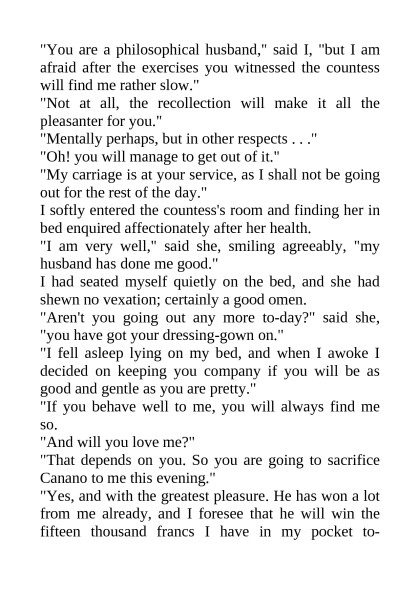 "You are a philosophical husband," said I, "but I am afraid after the exercises you witnessed the countess will find me rather slow."

"Not at all, the recollection will make it all the pleasanter for you."

"Mentally perhaps, but in other respects . . ."

"Oh! you will manage to get out of it."

"My carriage is at your service, as I shall not be going out for the rest of the day."

I softly entered the countess's room and finding her in bed enquired affectionately after her health.

"I am very well," said she, smiling agreeably, "my husband has done me good."

I had seated myself quietly on the bed, and she had shewn no vexation; certainly a good omen.

"Aren't you going out any more to-day?" said she, "you have got your dressing-gown on."

"I fell asleep lying on my bed, and when I awoke I decided on keeping you company if you will be as good and gentle as you are pretty."

"If you behave well to me, you will always find me so.

"And will you love me?"

"That depends on you. So you are going to sacrifice Canano to me this evening."

"Yes, and with the greatest pleasure. He has won a lot from me already, and I foresee that he will win the fifteen thousand francs I have in my pocket to-